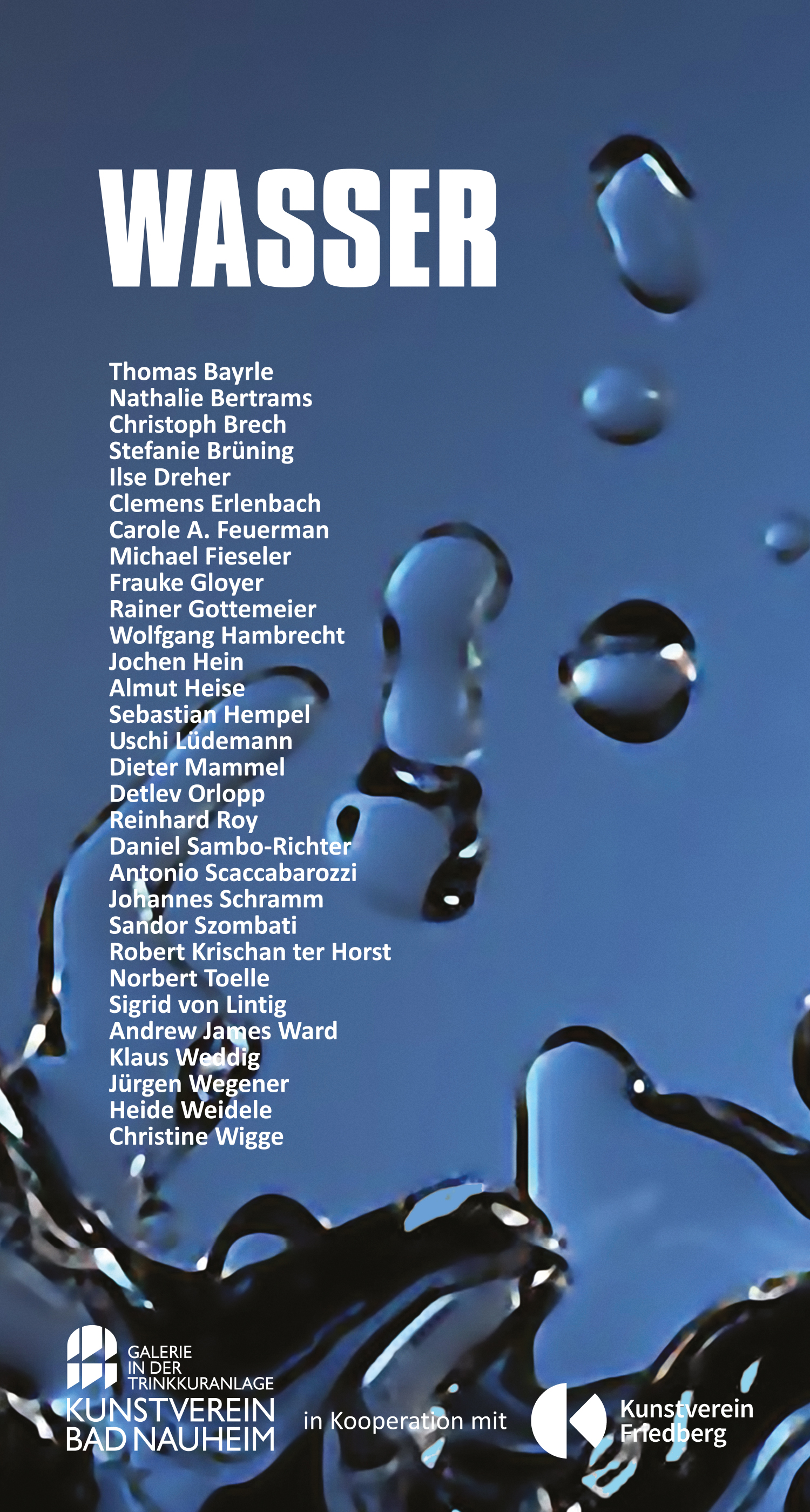 WASSER

Thomas Bayrle
Nathalie Bertrams
Christoph Brech
Stefanie Brüning
Ilse Dreher
Clemens Erlenbach
Carole A. Feuerman
Michael Fieseler
Frauke Gloyer
Rainer Gottemeier
Wolfgang Hambrecht
Jochen Hein
Almut Heise
Sebastian Hempel
Uschi Lüdemann
Dieter Mammel
Detlev Orlopp
Reinhard Roy
Daniel Sambo-Richter
Antonio Scaccabarozzi
Johannes Schramm
Sandor Szombati
Robert Krischan ter Horst
Norbert Toelle
Sigrid von Lintig
Andrew James Ward
Klaus Weddig
Jürgen Wegener
Heide Weidele
Christine Wigge

GALERIE IN DER TRINKKURANLAGE
KUNSTVEREIN BAD NAUHEIM

in Kooperation mit

Kunstverein Friedberg